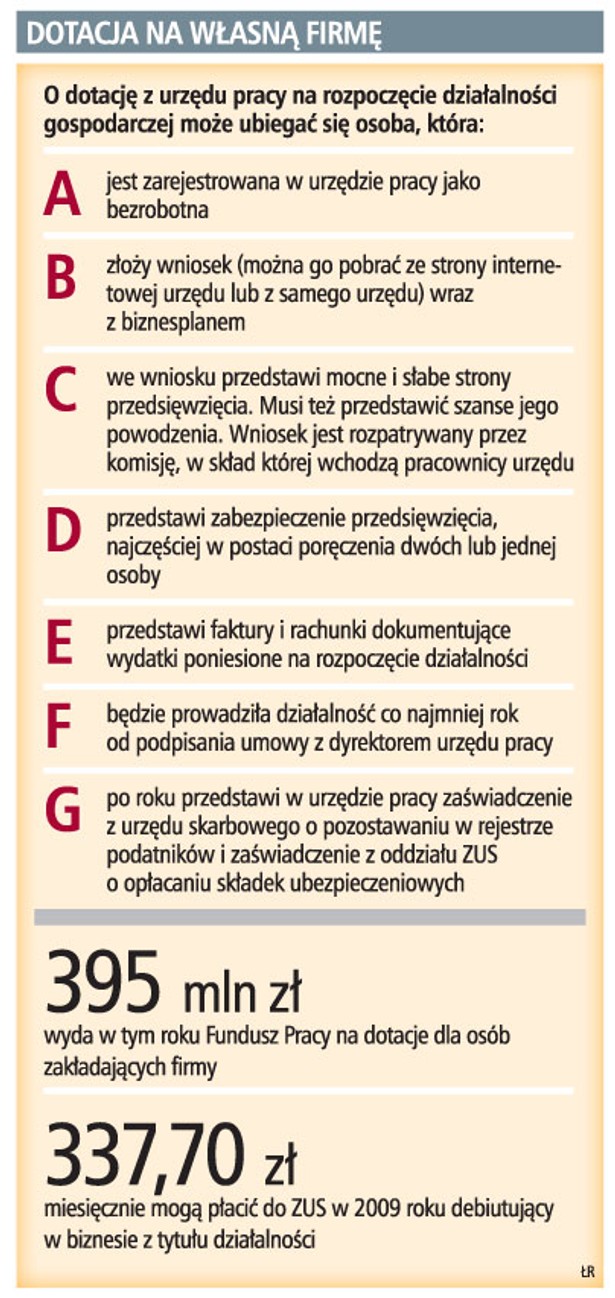 DOTACJA NA WŁASNĄ FIRMĘ

O dotację z urzędu pracy na rozpoczęcie działalności gospodarczej może ubiegać się osoba, która:

A jest zarejestrowana w urzędzie pracy jako bezrobotna

B złoży wniosek (można go pobrać ze strony internetowej urzędu lub z samego urzędu) wraz z biznesplanem

C we wniosku przedstawi mocne i słabe strony przedsięwzięcia. Musi też przedstawić szanse jego powodzenia. Wniosek jest rozpatrywany przez komisję, w skład której wchodzą pracownicy urzędu

D przedstawi zabezpieczenie przedsięwzięcia, najczęściej w postaci poręczenia dwóch lub jednej osoby

E przedstawi faktury i rachunki dokumentujące wydatki poniesione na rozpoczęcie działalności

F będzie prowadziła działalność co najmniej rok od podpisania umowy z dyrektorem urzędu pracy

G po roku przedstawi w urzędzie pracy zaświadczenie z urzędu skarbowego o pozostawaniu w rejestrze podatników i zaświadczenie z oddziału ZUS o opłacaniu składek ubezpieczeniowych

395 mln zł
wyda w tym roku Fundusz Pracy na dotacje dla osób zakładających firmy

337,70 zł
miesięcznie mogą płacić do ZUS w 2009 roku debiutujący w biznesie z tytułu działalności

ŁR